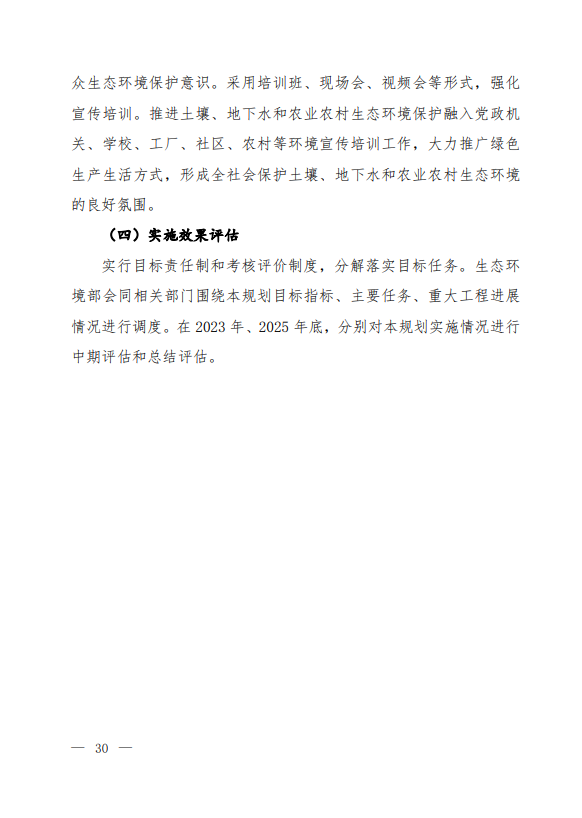 众生态环境保护意识。采用培训班、现场会、视频会等形式，强化宣传培训。推进土壤、地下水和农业农村生态环境保护融入党政机关、学校、工厂、社区、农村等环境宣传培训工作，大力推广绿色生产生活方式，形成全社会保护土壤、地下水和农业农村生态环境的良好氛围。

（四）实施效果评估

实行目标责任制和考核评价制度，分解落实目标任务。生态环境部会同相关部门围绕本规划目标指标、主要任务、重大工程进展情况进行调度。在 2023 年、2025 年底，分别对本规划实施情况进行中期评估和总结评估。

— 30 —